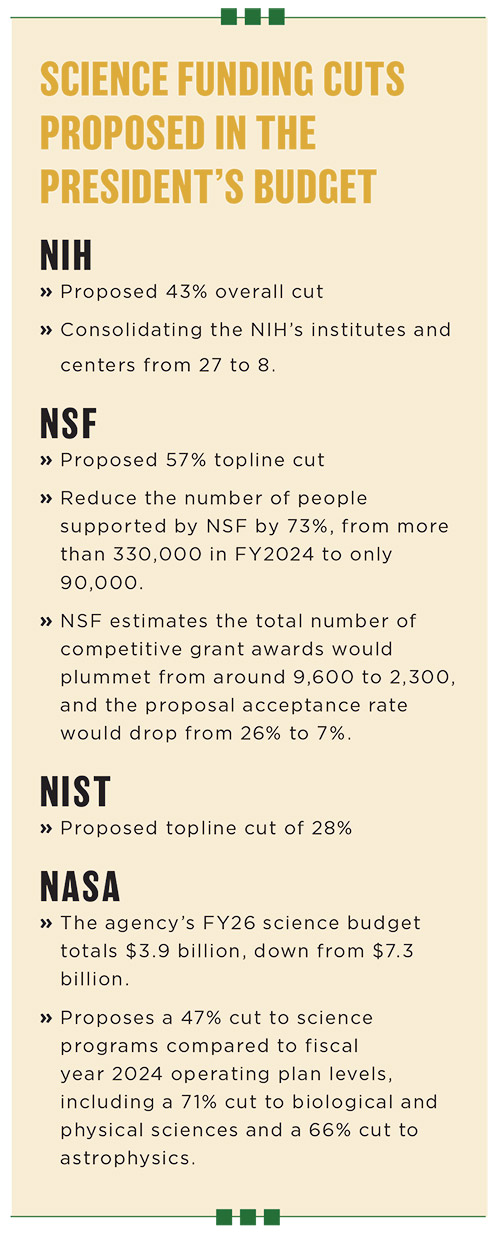 SCIENCE FUNDING CUTS PROPOSED IN THE PRESIDENT'S BUDGET

NIH

» Proposed 43% overall cut

» Consolidating the NIH's institutes and centers from 27 to 8.

NSF

» Proposed 57% topline cut

» Reduce the number of people supported by NSF by 73%, from more than 330,000 in FY2024 to only 90,000.

» NSF estimates the total number of competitive grant awards would plummet from around 9,600 to 2,300, and the proposal acceptance rate would drop from 26% to 7%.

NIST

» Proposed topline cut of 28%

NASA

» The agency's FY26 science budget totals \$3.9 billion, down from \$7.3 billion.

» Proposes a 47% cut to science programs compared to fiscal year 2024 operating plan levels, including a 71% cut to biological and physical sciences and a 66% cut to astrophysics.